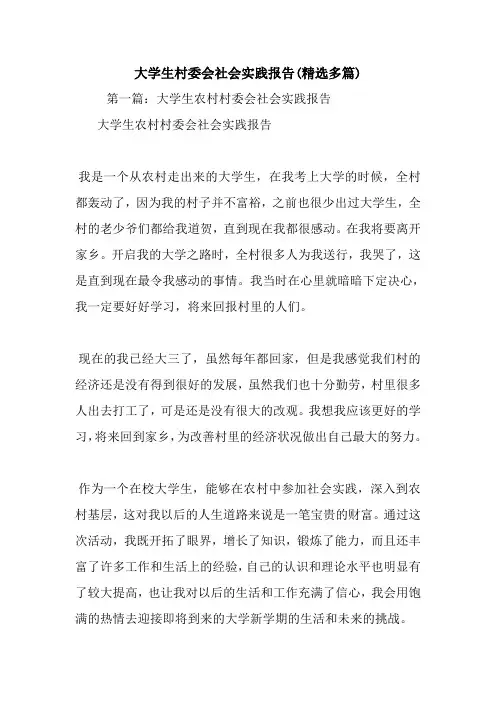 大学生村委会社会实践报告(精选多篇)

第一篇：大学生农村村委会社会实践报告

大学生农村村委会社会实践报告

我是一个从农村走出来的大学生，在我考上大学的时候，全村都轰动了，因为我的村子并不富裕，之前也很少出过大学生，全村的老少爷们都给我道贺，直到现在我都很感动。在我将要离开家乡。开启我的大学之路时，全村很多人为我送行，我哭了，这是直到现在最令我感动的事情。我当时在心里就暗暗下定决心，我一定要好好学习，将来回报村里的人们。

现在的我已经大三了，虽然每年都回家，但是我感觉我们村的经济还是没有得到很好的发展，虽然我们也十分勤劳，村里很多人出去打工了，可是还是没有很大的改观。我想我应该更好的学习，将来回到家乡，为改善村里的经济状况做出自己最大的努力。

作为一个在校大学生，能够在农村中参加社会实践，深入到农村基层，这对我以后的人生道路来说是一笔宝贵的财富。通过这次活动，我既开拓了眼界，增长了知识，锻炼了能力，而且还丰富了许多工作和生活上的经验，自己的认识和理论水平也明显有了较大提高，也让我对以后的生活和工作充满了信心，我会用饱满的热情去迎接即将到来的大学新学期的生活和未来的挑战。